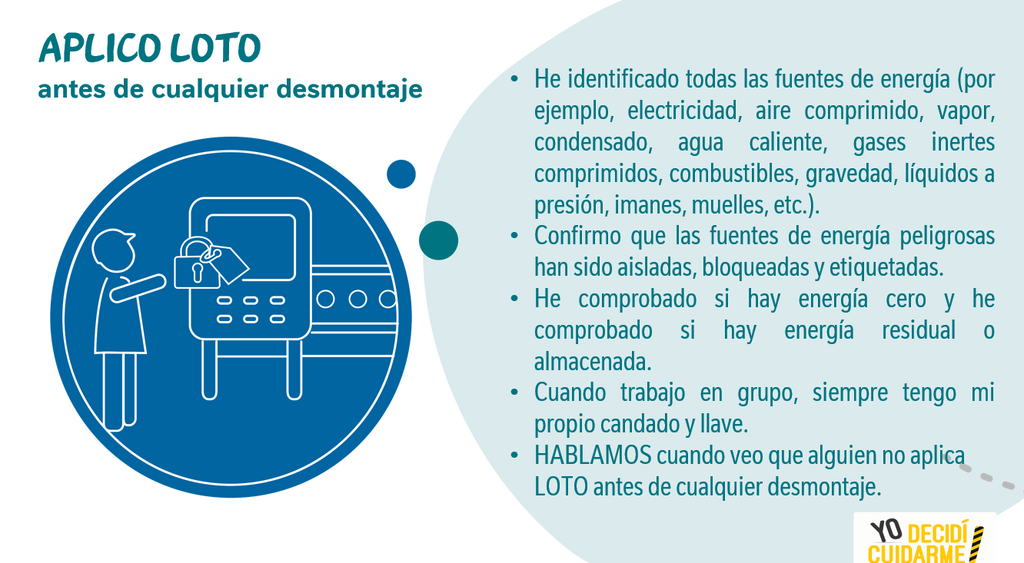 APLICO LOTO
antes de cualquier desmontaje

• He identificado todas las fuentes de energía (por ejemplo, electricidad, aire comprimido, vapor, condensado, agua caliente, gases inertes comprimidos, combustibles, gravedad, líquidos a presión, imanes, muelles, etc.).
• Confirmo que las fuentes de energía peligrosas han sido aisladas, bloqueadas y etiquetadas.
• He comprobado si hay energía cero y he comprobado si hay energía residual o almacenada.
• Cuando trabajo en grupo, siempre tengo mi propio candado y llave.
• HABLAMOS cuando veo que alguien no aplica LOTO antes de cualquier desmontaje.

YO DECIDÍ CUIDARME